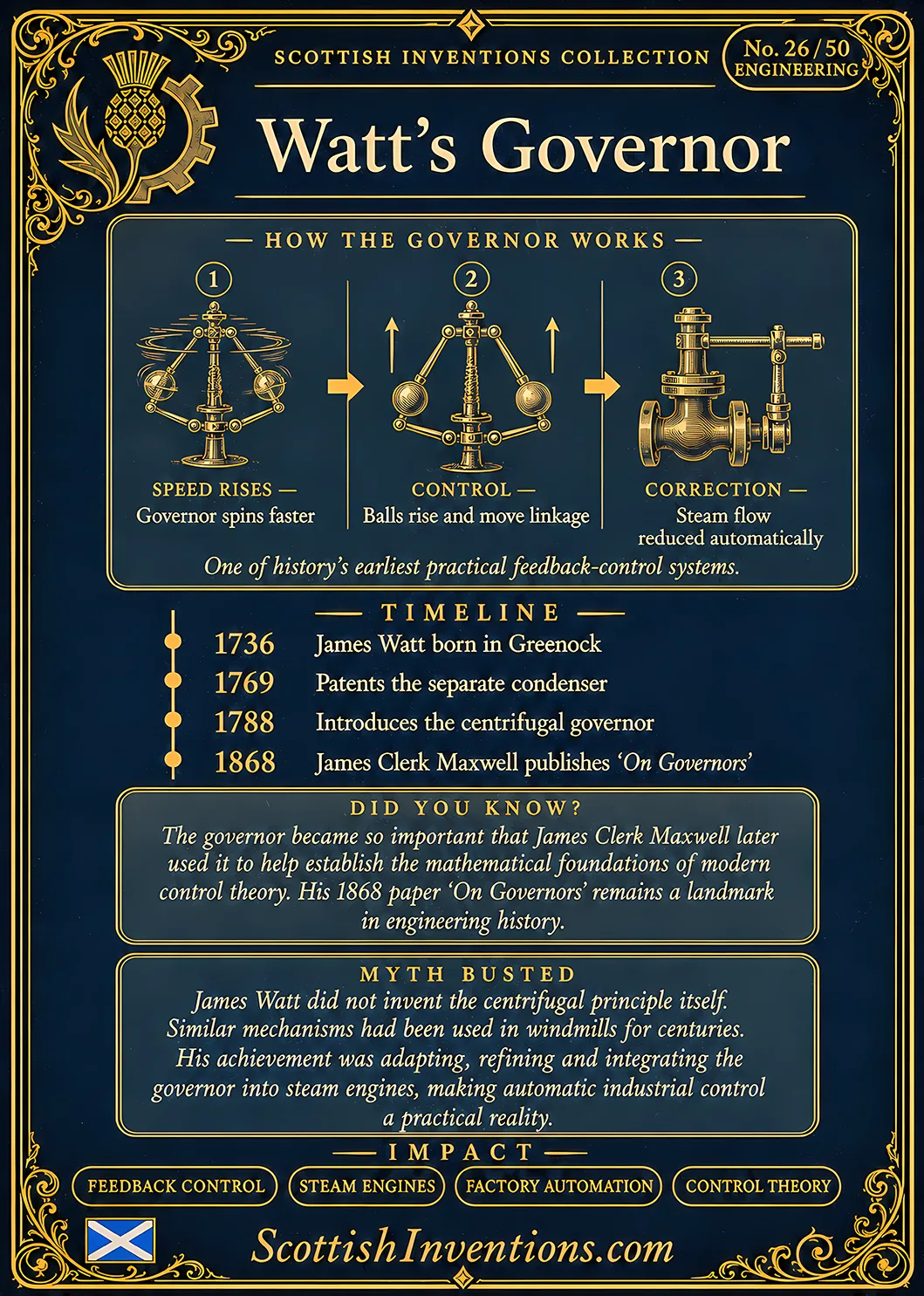 SCOTTISH INVENTIONS COLLECTION

No. 26 / 50
ENGINEERING

Watt's Governor

— HOW THE GOVERNOR WORKS —

1
SPEED RISES —
Governor spins faster

2
CONTROL —
Balls rise and move linkage

3
CORRECTION —
Steam flow reduced automatically

One of history's earliest practical feedback-control systems.

— TIMELINE —

1736 James Watt born in Greenock
1769 Patents the separate condenser
1788 Introduces the centrifugal governor
1868 James Clerk Maxwell publishes 'On Governors'

DID YOU KNOW?
The governor became so important that James Clerk Maxwell later used it to help establish the mathematical foundations of modern control theory. His 1868 paper 'On Governors' remains a landmark in engineering history.

MYTH BUSTED
James Watt did not invent the centrifugal principle itself. Similar mechanisms had been used in windmills for centuries. His achievement was adapting, refining and integrating the governor into steam engines, making automatic industrial control a practical reality.

— IMPACT —

FEEDBACK CONTROL
STEAM ENGINES
FACTORY AUTOMATION
CONTROL THEORY

ScottishInventions.com